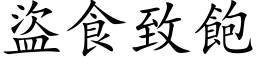 盜食致飽